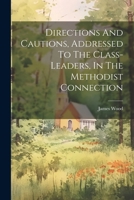 Directions And Cautions, Addressed To The Class-Leaders, In The Methodist Connection

James Wood